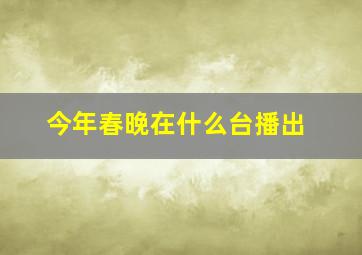 今年春晚在什么台播出